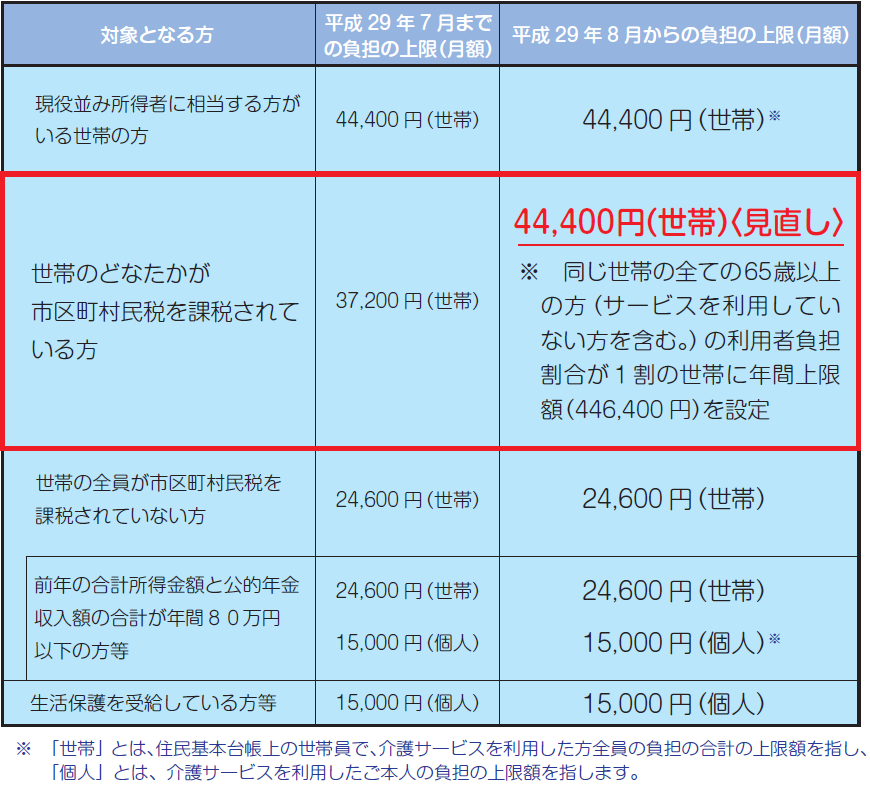 | 対象となる方 | 平成 29 年 7 月までの負担の上限(月額) | 平成 29 年 8 月からの負担の上限(月額) |
|---|---|---|
| 現役並み所得者に相当する方がいる世帯の方 | 44,400 円(世帯) | 44,400 円(世帯)※ |
| 世帯のどなたかが市区町村民税を課税されている方 | 37,200 円(世帯) | 44,400円(世帯)〈見直し〉 ※ 同じ世帯の全ての65歳以上の方（サービスを利用していない方を含む。）の利用者負担割合が１割の世帯に年間上限額(446,400 円)を設定 |
| 世帯の全員が市区町村民税を課税されていない方 | 24,600 円(世帯) | 24,600 円(世帯) |
| 前年の合計所得金額と公的年金収入額の合計が年間８０万円以下の方等 | 24,600 円(世帯) 15,000 円(個人) | 24,600 円(世帯) 15,000 円(個人)※ |
| 生活保護を受給している方等 | 15,000 円(個人) | 15,000 円(個人) |

※ 「世帯」とは、住民基本台帳上の世帯員で、介護サービスを利用した方全員の負担の合計の上限額を指し、「個人」とは、介護サービスを利用したご本人の負担の上限額を指します。